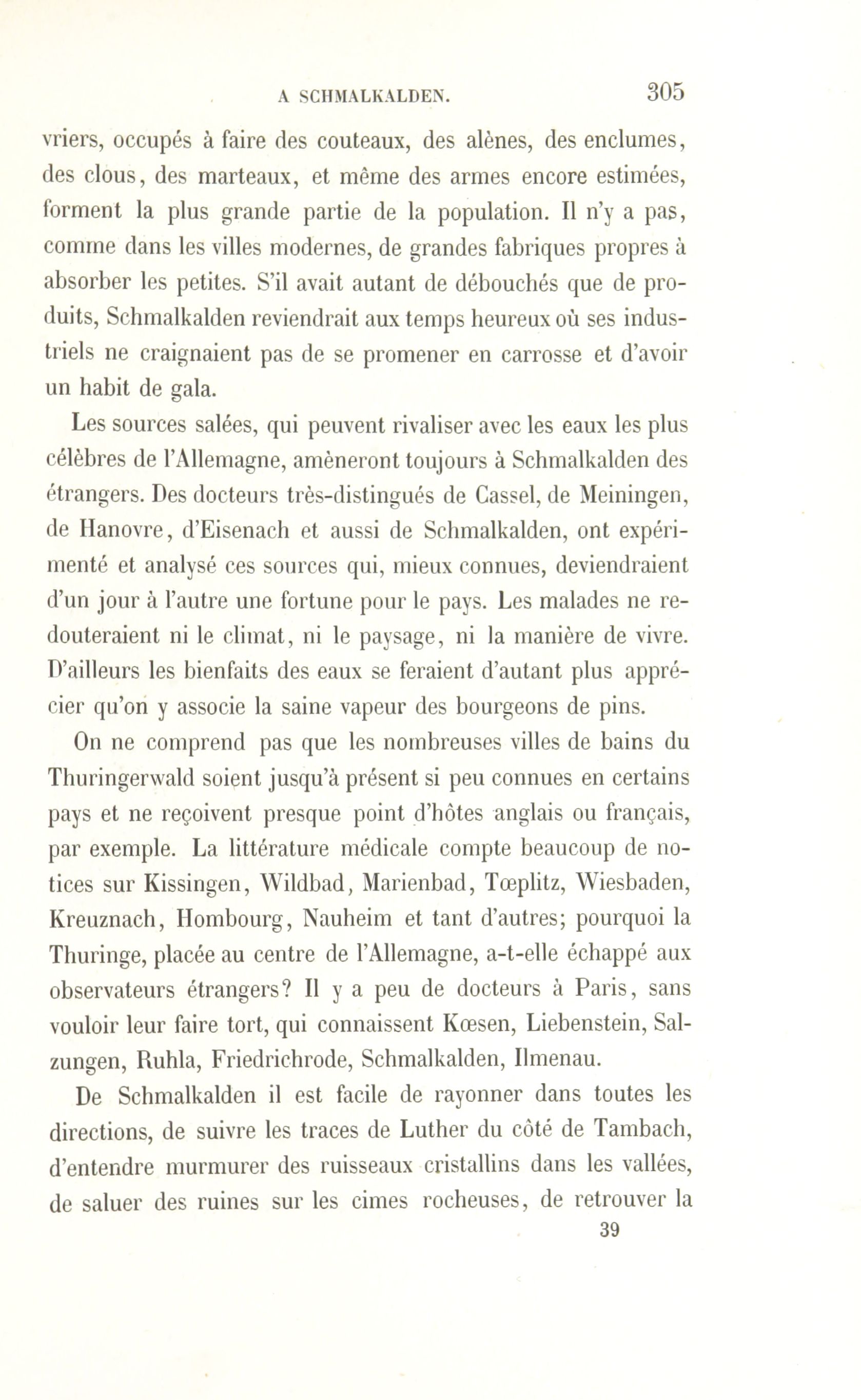 A SCHMALKALDEN. 305

vriers, occupés à faire des couteaux, des alènes, des enclumes, des clous, des marteaux, et même des armes encore estimées, forment la plus grande partie de la population. Il n'y a pas, comme dans les villes modernes, de grandes fabriques propres à absorber les petites. S'il avait autant de débouchés que de produits, Schmalkalden reviendrait aux temps heureux où ses industriels ne craignaient pas de se promener en carrosse et d'avoir un habit de gala.

Les sources salées, qui peuvent rivaliser avec les eaux les plus célèbres de l'Allemagne, amèneront toujours à Schmalkalden des étrangers. Des docteurs très-distingués de Cassel, de Meiningen, de Hanovre, d'Eisenach et aussi de Schmalkalden, ont expérimenté et analysé ces sources qui, mieux connues, deviendraient d'un jour à l'autre une fortune pour le pays. Les malades ne redouteraient ni le climat, ni le paysage, ni la manière de vivre. D'ailleurs les bienfaits des eaux se feraient d'autant plus apprécier qu'on y associe la saine vapeur des bourgeons de pins.

On ne comprend pas que les nombreuses villes de bains du Thuringerwald soient jusqu'à présent si peu connues en certains pays et ne reçoivent presque point d'hôtes anglais ou français, par exemple. La littérature médicale compte beaucoup de notices sur Kissingen, Wildbad, Marienbad, Tœplitz, Wiesbaden, Kreuznach, Hombourg, Nauheim et tant d'autres; pourquoi la Thuringe, placée au centre de l'Allemagne, a-t-elle échappé aux observateurs étrangers? Il y a peu de docteurs à Paris, sans vouloir leur faire tort, qui connaissent Kœsen, Liebenstein, Salzungen, Ruhla, Friedrichrode, Schmalkalden, Ilmenau.

De Schmalkalden il est facile de rayonner dans toutes les directions, de suivre les traces de Luther du côté de Tambach, d'entendre murmurer des ruisseaux cristallins dans les vallées, de saluer des ruines sur les cimes rocheuses, de retrouver la

39